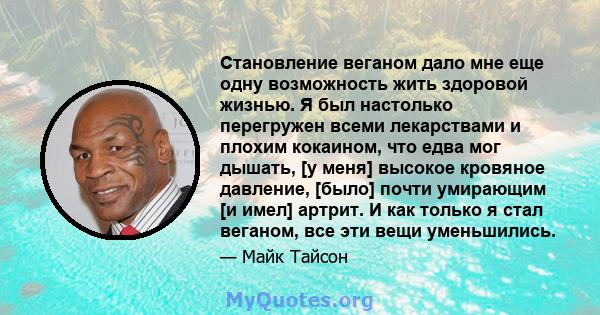 Становление веганом дало мне еще одну возможность жить здоровой жизнью. Я был настолько перегружен всеми лекарствами и плохим кокаином, что едва мог дышать, [у меня] высокое кровяное давление, [было] почти умирающим [и имел] артрит. И как только я стал веганом, все эти вещи уменьшились.

— Майк Тайсон

MyQuotes.org